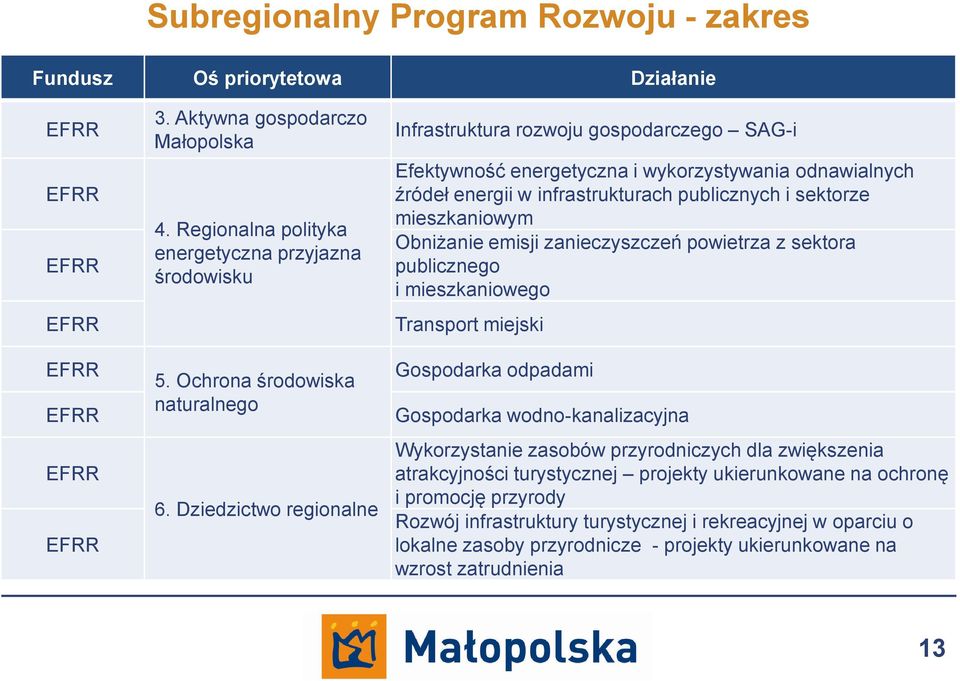 Subregionalny Program Rozwoju - zakres

| Fundusz | Oś priorytetowa | Działanie |
|---|---|---|
| EFRR | 3. Aktywna gospodarczo Małopolska | Infrastruktura rozwoju gospodarczego – SAG-i |
| EFRR | 4. Regionalna polityka energetyczna przyjazna środowisku | Efektywność energetyczna i wykorzystywania odnawialnych źródeł energii w infrastrukturach publicznych i sektorze mieszkaniowym |
| EFRR | | Obniżanie emisji zanieczyszczeń powietrza z sektora publicznego i mieszkaniowego |
| EFRR | | Transport miejski |
| EFRR | 5. Ochrona środowiska naturalnego | Gospodarka odpadami |
| EFRR | | Gospodarka wodno-kanalizacyjna |
| EFRR | 6. Dziedzictwo regionalne | Wykorzystanie zasobów przyrodniczych dla zwiększenia atrakcyjności turystycznej – projekty ukierunkowane na ochronę i promocję przyrody |
| EFRR | | Rozwój infrastruktury turystycznej i rekreacyjnej w oparciu o lokalne zasoby przyrodnicze - projekty ukierunkowane na wzrost zatrudnienia |

Małopolska

13